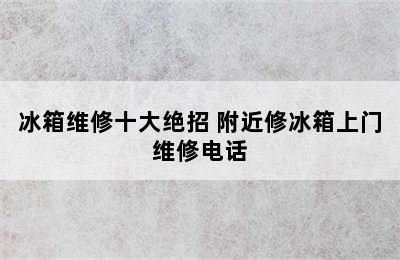 冰箱维修十大绝招 附近修冰箱上门维修电话